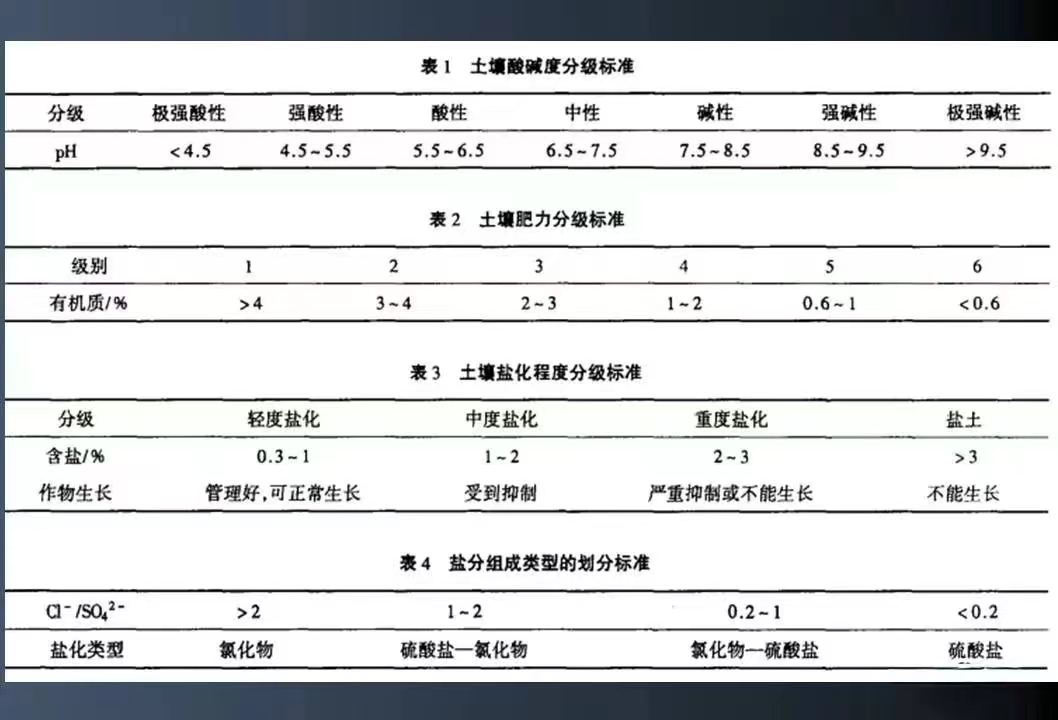 表 1　土壤酸碱度分级标准

| 分级 | 极强酸性 | 强酸性 | 酸性 | 中性 | 碱性 | 强碱性 | 极强碱性 |
|---|---|---|---|---|---|---|---|
| pH | <4.5 | 4.5~5.5 | 5.5~6.5 | 6.5~7.5 | 7.5~8.5 | 8.5~9.5 | >9.5 |

表 2　土壤肥力分级标准

| 级别 | 1 | 2 | 3 | 4 | 5 | 6 |
|---|---|---|---|---|---|---|
| 有机质/% | >4 | 3~4 | 2~3 | 1~2 | 0.6~1 | <0.6 |

表 3　土壤盐化程度分级标准

| 分级 | 轻度盐化 | 中度盐化 | 重度盐化 | 盐土 |
|---|---|---|---|---|
| 含盐/% | 0.3~1 | 1~2 | 2~3 | >3 |
| 作物生长 | 管理好,可正常生长 | 受到抑制 | 严重抑制或不能生长 | 不能生长 |

表 4　盐分组成类型的划分标准

| $Cl^-/SO_4^{2-}$ | >2 | 1~2 | 0.2~1 | <0.2 |
|---|---|---|---|---|
| 盐化类型 | 氯化物 | 硫酸盐—氯化物 | 氯化物—硫酸盐 | 硫酸盐 |